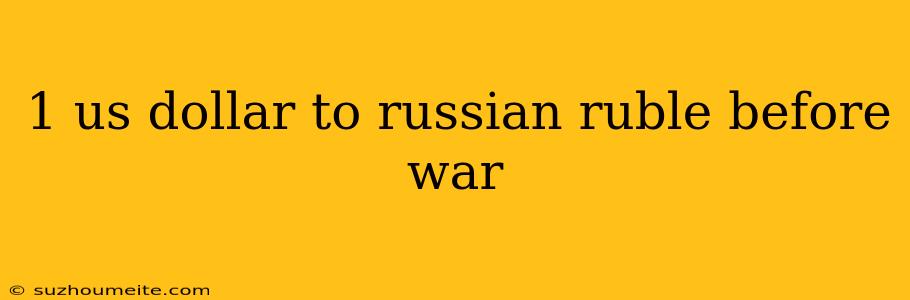 1 us dollar to russian ruble before war

© suzhoumeite.com